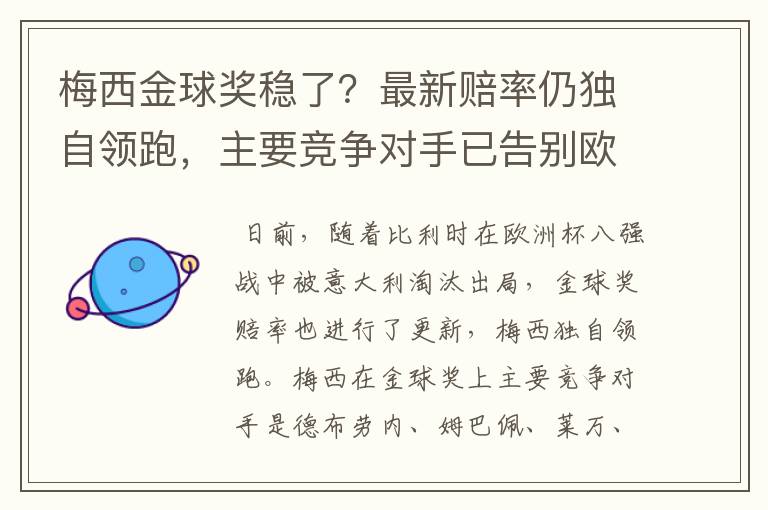 梅西金球奖稳了？最新赔率仍独自领跑，主要竞争对手已告别欧

日前，随着比利时在欧洲杯八强战中被意大利淘汰出局，金球奖赔率也进行了更新，梅西独自领跑。梅西在金球奖上主要竞争对手是德布劳内、姆巴佩、莱万、